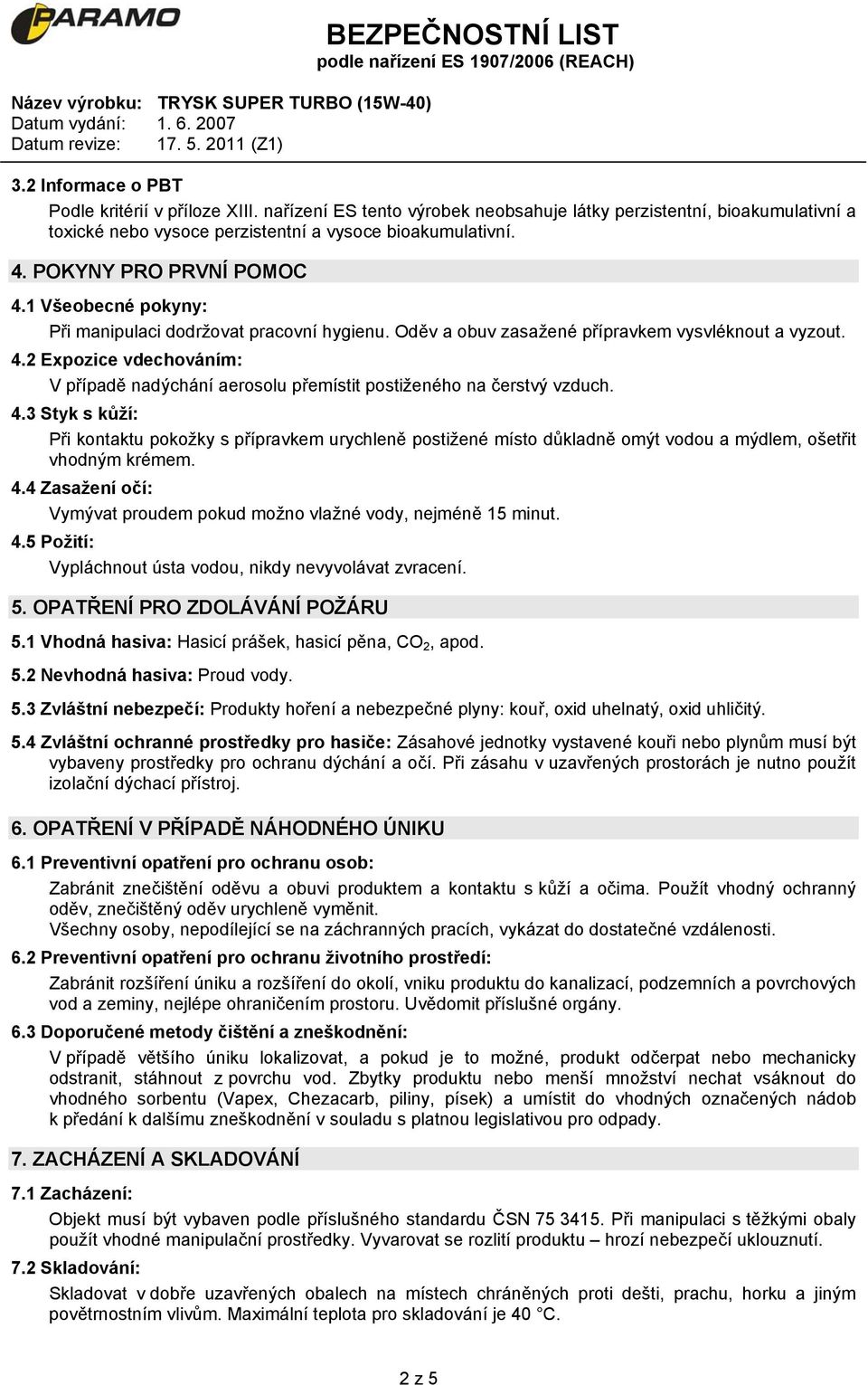 PARAMO

BEZPEČNOSTNÍ LIST
podle nařízení ES 1907/2006 (REACH)

Název výrobku: TRYSK SUPER TURBO (15W-40)
Datum vydání: 1. 6. 2007
Datum revize: 17. 5. 2011 (Z1)

3.2 Informace o PBT
Podle kritérií v příloze XIII. nařízení ES tento výrobek neobsahuje látky perzistentní, bioakumulativní a toxické nebo vysoce perzistentní a vysoce bioakumulativní.

4. POKYNY PRO PRVNÍ POMOC

4.1 Všeobecné pokyny:
Při manipulaci dodržovat pracovní hygienu. Oděv a obuv zasažené přípravkem vysvléknout a vyzout.

4.2 Expozice vdechováním:
V případě nadýchání aerosolu přemístit postiženého na čerstvý vzduch.

4.3 Styk s kůží:
Při kontaktu pokožky s přípravkem urychleně postižené místo důkladně omýt vodou a mýdlem, ošetřit vhodným krémem.

4.4 Zasažení očí:
Vymývat proudem pokud možno vlažné vody, nejméně 15 minut.

4.5 Požití:
Vypláchnout ústa vodou, nikdy nevyvolávat zvracení.

5. OPATŘENÍ PRO ZDOLÁVÁNÍ POŽÁRU

5.1 Vhodná hasiva: Hasicí prášek, hasicí pěna, $CO_2$, apod.

5.2 Nevhodná hasiva: Proud vody.

5.3 Zvláštní nebezpečí: Produkty hoření a nebezpečné plyny: kouř, oxid uhelnatý, oxid uhličitý.

5.4 Zvláštní ochranné prostředky pro hasiče: Zásahové jednotky vystavené kouři nebo plynům musí být vybaveny prostředky pro ochranu dýchání a očí. Při zásahu v uzavřených prostorách je nutno použít izolační dýchací přístroj.

6. OPATŘENÍ V PŘÍPADĚ NÁHODNÉHO ÚNIKU

6.1 Preventivní opatření pro ochranu osob:
Zabránit znečištění oděvu a obuvi produktem a kontaktu s kůží a očima. Použít vhodný ochranný oděv, znečištěný oděv urychleně vyměnit.
Všechny osoby, nepodílející se na záchranných pracích, vykázat do dostatečné vzdálenosti.

6.2 Preventivní opatření pro ochranu životního prostředí:
Zabránit rozšíření úniku a rozšíření do okolí, vniku produktu do kanalizací, podzemních a povrchových vod a zeminy, nejlépe ohraničením prostoru. Uvědomit příslušné orgány.

6.3 Doporučené metody čištění a zneškodnění:
V případě většího úniku lokalizovat, a pokud je to možné, produkt odčerpat nebo mechanicky odstranit, stáhnout z povrchu vod. Zbytky produktu nebo menší množství nechat vsáknout do vhodného sorbentu (Vapex, Chezacarb, piliny, písek) a umístit do vhodných označených nádob k předání k dalšímu zneškodnění v souladu s platnou legislativou pro odpady.

7. ZACHÁZENÍ A SKLADOVÁNÍ

7.1 Zacházení:
Objekt musí být vybaven podle příslušného standardu ČSN 75 3415. Při manipulaci s těžkými obaly použít vhodné manipulační prostředky. Vyvarovat se rozlití produktu – hrozí nebezpečí uklouznutí.

7.2 Skladování:
Skladovat v dobře uzavřených obalech na místech chráněných proti dešti, prachu, horku a jiným povětrnostním vlivům. Maximální teplota pro skladování je 40 °C.

2 z 5